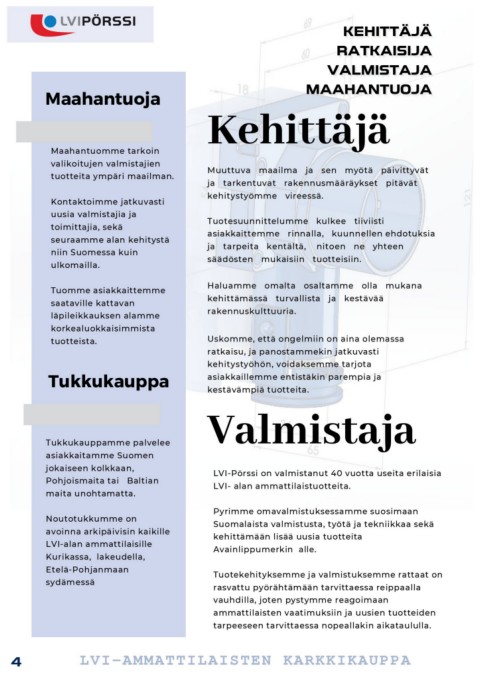 LVIPÖRSSI

KEHITTÄJÄ
RATKAISIJA
VALMISTAJA
MAAHANTUOJA

Maahantuoja

Maahantuomme tarkoin valikoitujen valmistajien tuotteita ympäri maailman.

Kontaktoimme jatkuvasti uusia valmistajia ja toimittajia, sekä seuraamme alan kehitystä niin Suomessa kuin ulkomailla.

Tuomme asiakkaittemme saataville kattavan läpileikkauksen alamme korkealuokkaisimmista tuotteista.

Tukkukauppa

Tukkukauppamme palvelee asiakkaitamme Suomen jokaiseen kolkkaan, Pohjoismaita tai Baltian maita unohtamatta.

Noutotukkumme on avoinna arkipäivisin kaikille LVI-alan ammattilaisille Kurikassa, lakeudella, Etelä-Pohjanmaan sydämessä

Kehittäjä

Muuttuva maailma ja sen myötä päivittyvät ja tarkentuvat rakennusmääräykset pitävät kehitystyömme vireessä.

Tuotesuunnittelumme kulkee tiiviisti asiakkaittemme rinnalla, kuunnellen ehdotuksia ja tarpeita kentältä, nitoen ne yhteen säädösten mukaisiin tuotteisiin.

Haluamme omalta osaltamme olla mukana kehittämässä turvallista ja kestävää rakennuskulttuuria.

Uskomme, että ongelmiin on aina olemassa ratkaisu, ja panostammekin jatkuvasti kehitystyöhön, voidaksemme tarjota asiakkaillemme entistäkin parempia ja kestävämpiä tuotteita.

Valmistaja

LVI-Pörssi on valmistanut 40 vuotta useita erilaisia LVI- alan ammattilaistuotteita.

Pyrimme omavalmistuksessamme suosimaan Suomalaista valmistusta, työtä ja tekniikkaa sekä kehittämään lisää uusia tuotteita Avainlippumerkin alle.

Tuotekehityksemme ja valmistuksemme rattaat on rasvattu pyörähtämään tarvittaessa reippaalla vauhdilla, joten pystymme reagoimaan ammattilaisten vaatimuksiin ja uusien tuotteiden tarpeeseen tarvittaessa nopeallakin aikataululla.

4 LVI-AMMATTILAISTEN KARKKIKAUPPA